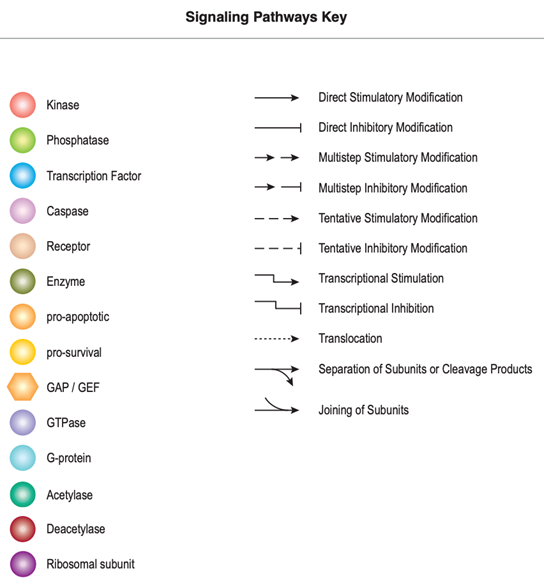 Signaling Pathways Key

Kinase
Phosphatase
Transcription Factor
Caspase
Receptor
Enzyme
pro-apoptotic
pro-survival
GAP / GEF
GTPase
G-protein
Acetylase
Deacetylase
Ribosomal subunit

Direct Stimulatory Modification
Direct Inhibitory Modification
Multistep Stimulatory Modification
Multistep Inhibitory Modification
Tentative Stimulatory Modification
Tentative Inhibitory Modification
Transcriptional Stimulation
Transcriptional Inhibition
Translocation
Separation of Subunits or Cleavage Products
Joining of Subunits